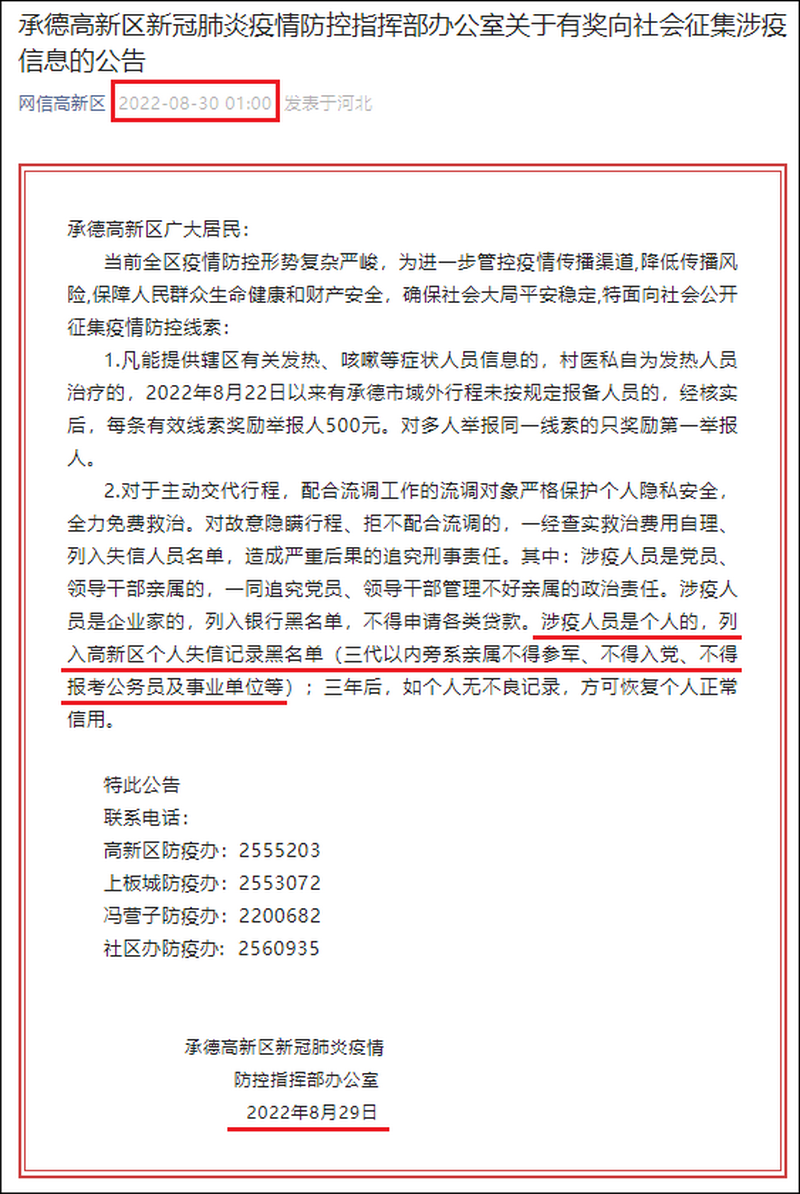 承德高新区新冠肺炎疫情防控指挥部办公室关于有奖向社会征集涉疫信息的公告

网信高新区 2022-08-30 01:00 发表于河北

承德高新区广大居民:

当前全区疫情防控形势复杂严峻，为进一步管控疫情传播渠道,降低传播风险,保障人民群众生命健康和财产安全，确保社会大局平安稳定,特面向社会公开征集疫情防控线索:

1.凡能提供辖区有关发热、咳嗽等症状人员信息的，村医私自为发热人员治疗的，2022年8月22日以来有承德市域外行程未按规定报备人员的，经核实后，每条有效线索奖励举报人500元。对多人举报同一线索的只奖励第一举报人。

2.对于主动交代行程，配合流调工作的流调对象严格保护个人隐私安全，全力免费救治。对故意隐瞒行程、拒不配合流调的，一经查实救治费用自理、列入失信人员名单，造成严重后果的追究刑事责任。其中：涉疫人员是党员、领导干部亲属的，一同追究党员、领导干部管理不好亲属的政治责任。涉疫人员是企业家的，列入银行黑名单，不得申请各类贷款。涉疫人员是个人的，列入高新区个人失信记录黑名单（三代以内旁系亲属不得参军、不得入党、不得报考公务员及事业单位等）；三年后，如个人无不良记录，方可恢复个人正常信用。

特此公告
联系电话：
高新区防疫办：2555203
上板城防疫办：2553072
冯营子防疫办：2200682
社区办防疫办：2560935

承德高新区新冠肺炎疫情
防控指挥部办公室
2022年8月29日